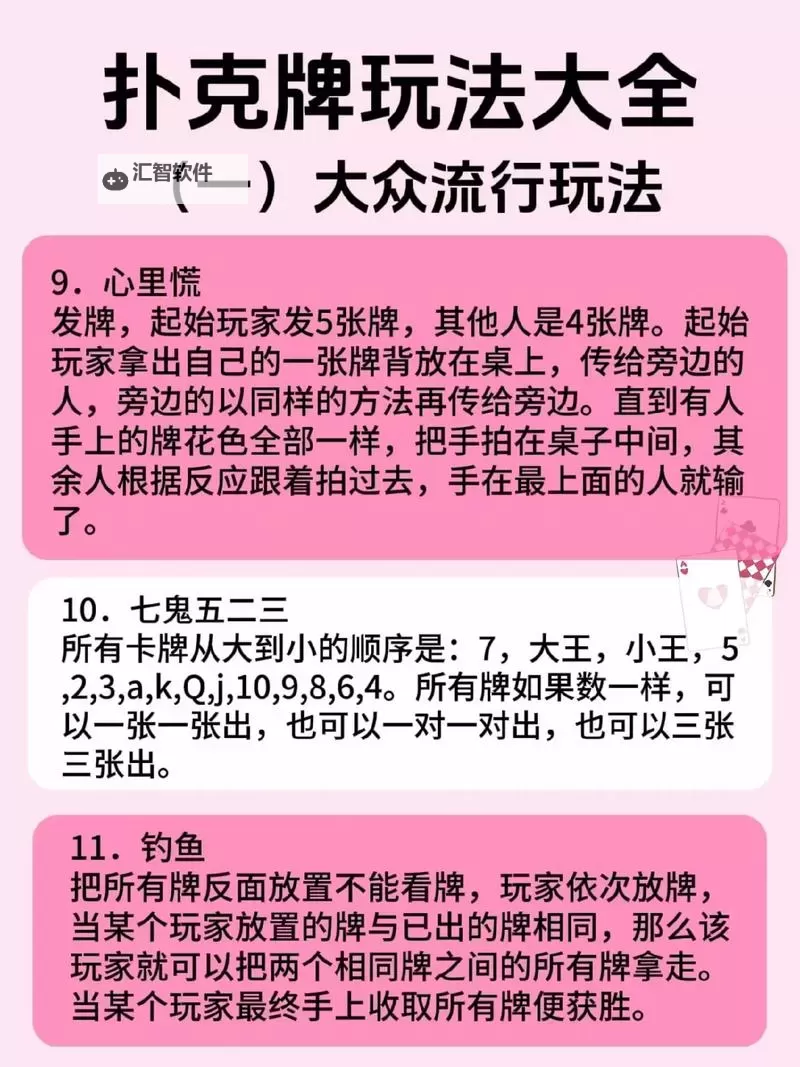 扑克牌玩法大全

汇智软件

（一）大众流行玩法

9．心里慌
发牌，起始玩家发5张牌，其他人是4张牌。起始玩家拿出自己的一张牌背放在桌上，传给旁边的人，旁边的以同样的方法再传给旁边。直到有人手上的牌花色全部一样，把手拍在桌子中间，其余人根据反应跟着拍过去，手在最上面的人就输了。

10．七鬼五二三
所有卡牌从大到小的顺序是：7，大王，小王，5,2,3,a,k,Q,j,10,9,8,6,4。所有牌如果数一样，可以一张一张出，也可以一对一对出，也可以三张三张出。

11．钓鱼
把所有牌反面放置不能看牌，玩家依次放牌，当某个玩家放置的牌与已出的牌相同，那么该玩家就可以把两个相同牌之间的所有牌拿走。当某个玩家最终手上收取所有牌便获胜。